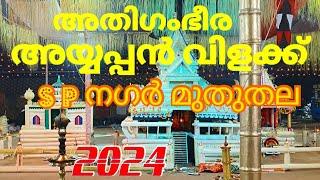 അതിഗംഭീര
അയ്യപ്പൻ വിളക്ക്
S P നഗർ മുതുതല
2024